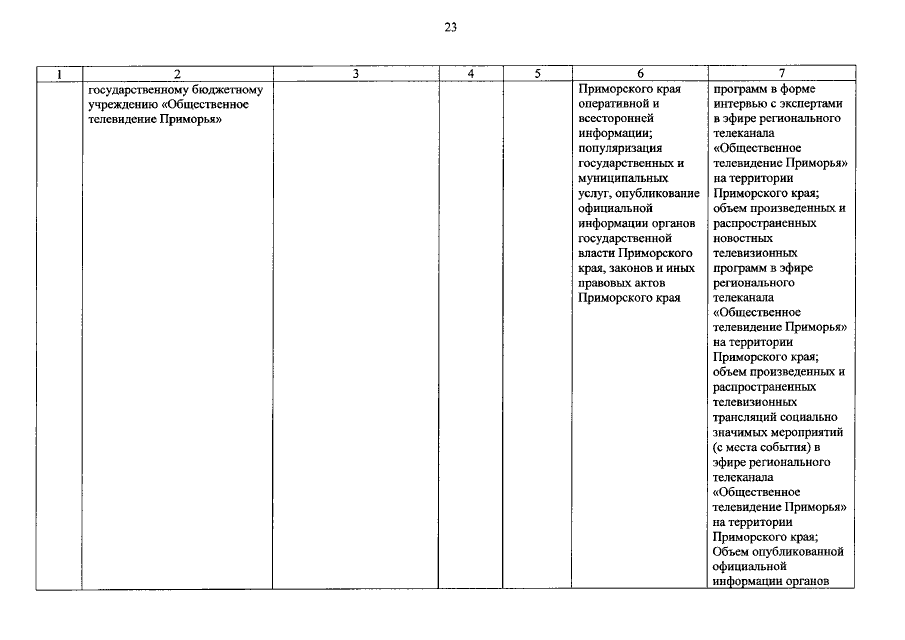 23

| 1 | 2 | 3 | 4 | 5 | 6 | 7 |
|---|---|---|---|---|---|---|
| | государственному бюджетному учреждению «Общественное телевидение Приморья» | | | | Приморского края оперативной и всесторонней информации; популяризация государственных и муниципальных услуг, опубликование официальной информации органов государственной власти Приморского края, законов и иных правовых актов Приморского края | программ в форме интервью с экспертами в эфире регионального телеканала «Общественное телевидение Приморья» на территории Приморского края; объем произведенных и распространенных новостных телевизионных программ в эфире регионального телеканала «Общественное телевидение Приморья» на территории Приморского края; объем произведенных и распространенных телевизионных трансляций социально значимых мероприятий (с места события) в эфире регионального телеканала «Общественное телевидение Приморья» на территории Приморского края; Объем опубликованной официальной информации органов |